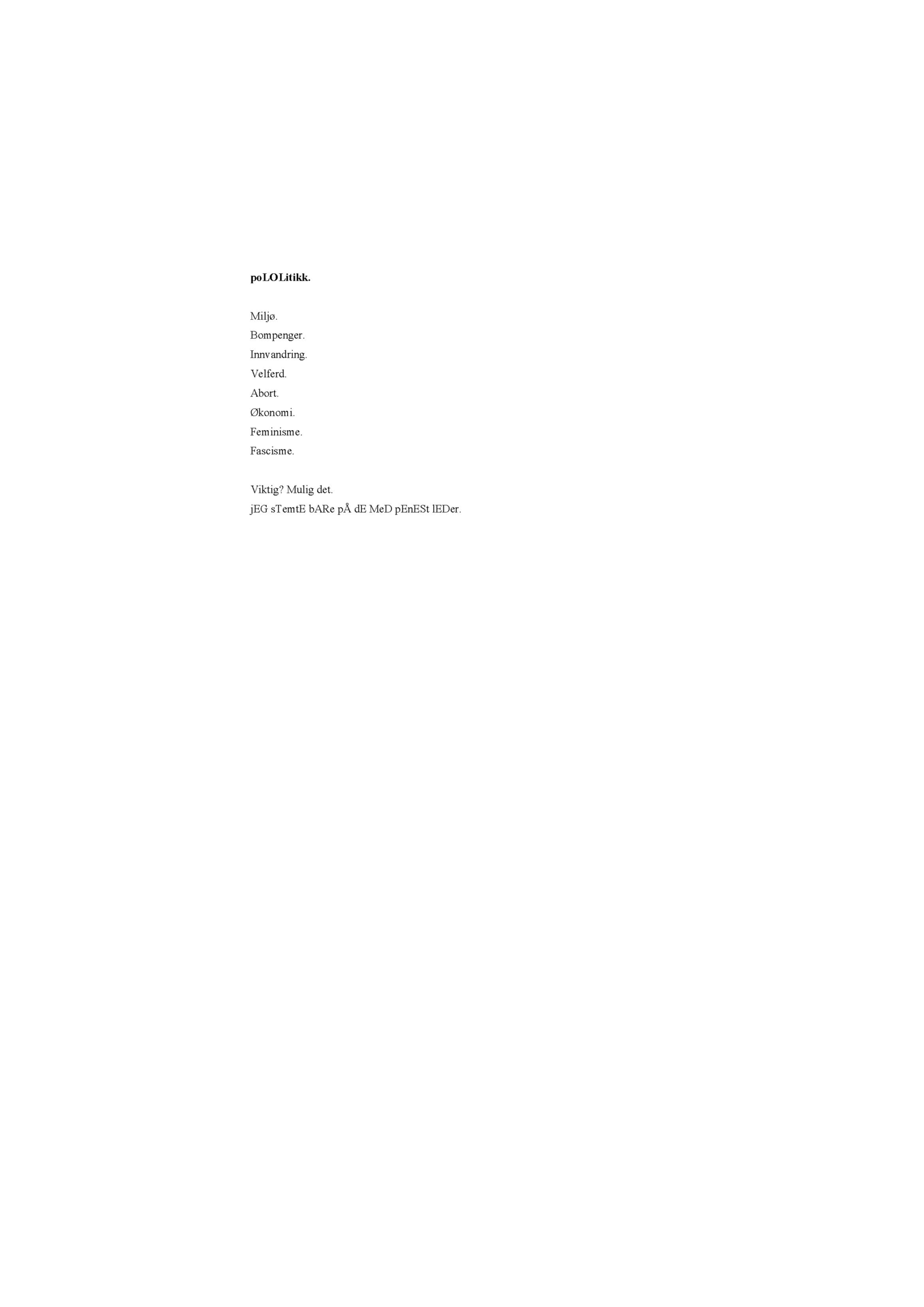 poLOLitikk.

Miljø.
Bompenger.
Innvandring.
Velferd.
Abort.
Økonomi.
Feminisme.
Fascisme.

Viktig? Mulig det.
jEG sTemtE bARe pÅ dE MeD pEnESt lEDer.